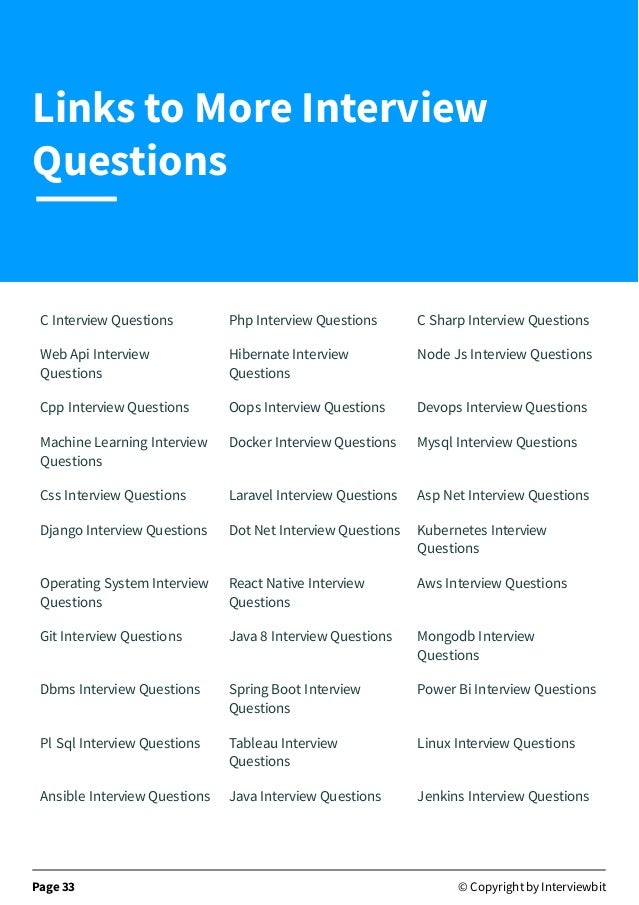 Links to More Interview Questions

| | | |
|---|---|---|
| C Interview Questions | Php Interview Questions | C Sharp Interview Questions |
| Web Api Interview Questions | Hibernate Interview Questions | Node Js Interview Questions |
| Cpp Interview Questions | Oops Interview Questions | Devops Interview Questions |
| Machine Learning Interview Questions | Docker Interview Questions | Mysql Interview Questions |
| Css Interview Questions | Laravel Interview Questions | Asp Net Interview Questions |
| Django Interview Questions | Dot Net Interview Questions | Kubernetes Interview Questions |
| Operating System Interview Questions | React Native Interview Questions | Aws Interview Questions |
| Git Interview Questions | Java 8 Interview Questions | Mongodb Interview Questions |
| Dbms Interview Questions | Spring Boot Interview Questions | Power Bi Interview Questions |
| Pl Sql Interview Questions | Tableau Interview Questions | Linux Interview Questions |
| Ansible Interview Questions | Java Interview Questions | Jenkins Interview Questions |

Page 33 © Copyright by Interviewbit